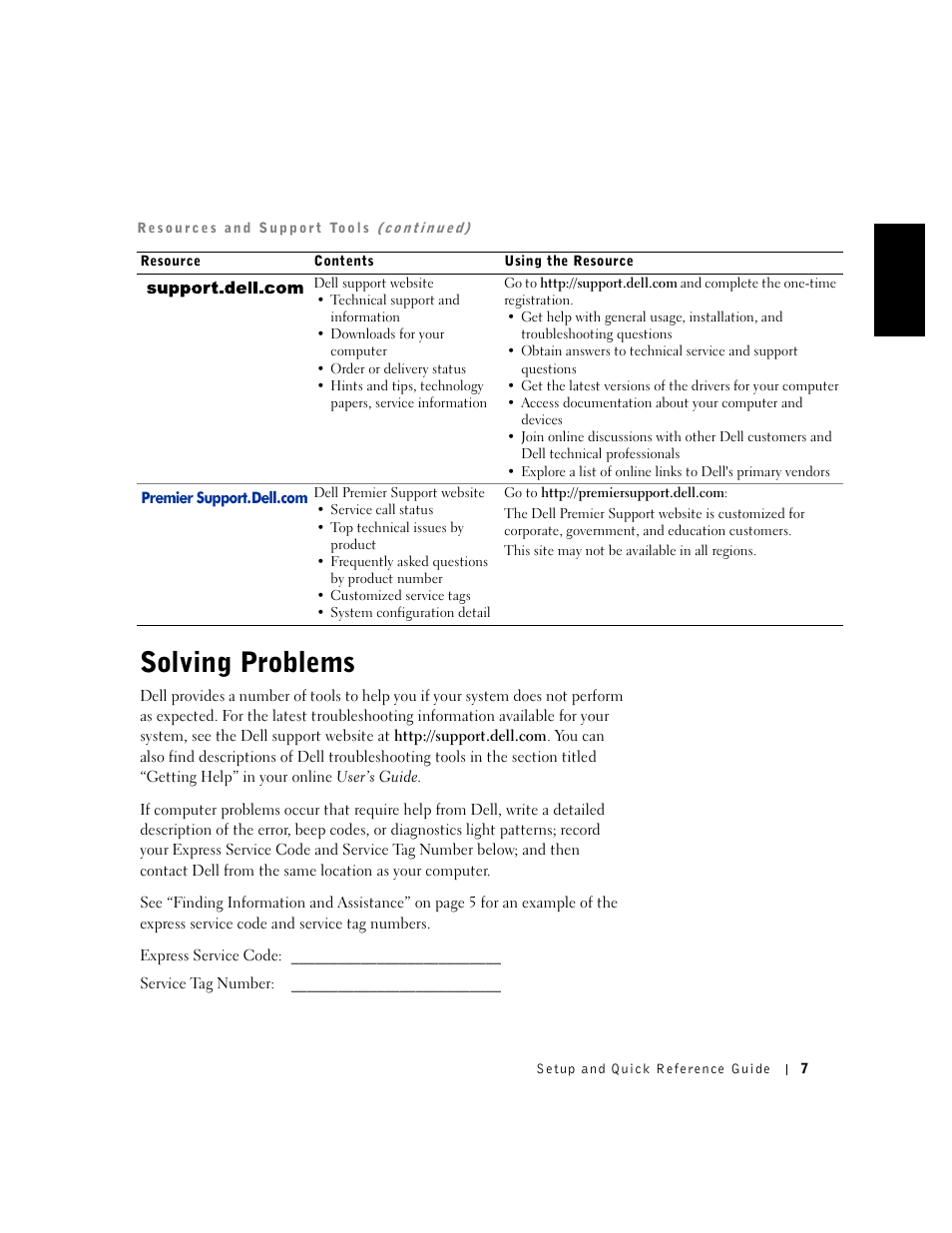 Resources and Support Tools (continued)

| Resource | Contents | Using the Resource |
|---|---|---|
| support.dell.com | Dell support website • Technical support and information • Downloads for your computer • Order or delivery status • Hints and tips, technology papers, service information | Go to http://support.dell.com and complete the one-time registration. • Get help with general usage, installation, and troubleshooting questions • Obtain answers to technical service and support questions • Get the latest versions of the drivers for your computer • Access documentation about your computer and devices • Join online discussions with other Dell customers and Dell technical professionals • Explore a list of online links to Dell's primary vendors |
| Premier Support.Dell.com | Dell Premier Support website • Service call status • Top technical issues by product • Frequently asked questions by product number • Customized service tags • System configuration detail | Go to http://premiersupport.dell.com: The Dell Premier Support website is customized for corporate, government, and education customers. This site may not be available in all regions. |

Solving Problems

Dell provides a number of tools to help you if your system does not perform as expected. For the latest troubleshooting information available for your system, see the Dell support website at http://support.dell.com. You can also find descriptions of Dell troubleshooting tools in the section titled "Getting Help" in your online User's Guide.

If computer problems occur that require help from Dell, write a detailed description of the error, beep codes, or diagnostics light patterns; record your Express Service Code and Service Tag Number below; and then contact Dell from the same location as your computer.

See "Finding Information and Assistance" on page 5 for an example of the express service code and service tag numbers.

Express Service Code: ___________________________

Service Tag Number: ___________________________

Setup and Quick Reference Guide | 7